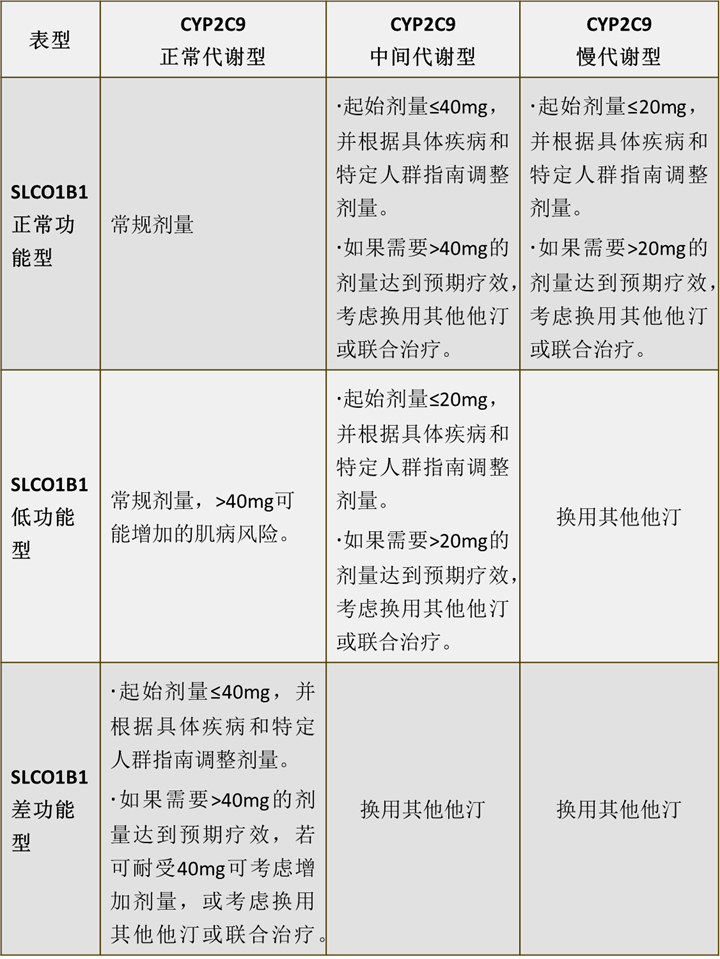 | 表型 | CYP2C9 正常代谢型 | CYP2C9 中间代谢型 | CYP2C9 慢代谢型 |
|---|---|---|---|
| SLCO1B1 正常功能型 | 常规剂量 | ·起始剂量≤40mg，并根据具体疾病和特定人群指南调整剂量。 ·如果需要>40mg的剂量达到预期疗效，考虑换用其他他汀或联合治疗。 | ·起始剂量≤20mg，并根据具体疾病和特定人群指南调整剂量。 ·如果需要>20mg的剂量达到预期疗效，考虑换用其他他汀或联合治疗。 |
| SLCO1B1 低功能型 | 常规剂量，>40mg可能增加的肌病风险。 | ·起始剂量≤20mg，并根据具体疾病和特定人群指南调整剂量。 ·如果需要>20mg的剂量达到预期疗效，考虑换用其他他汀或联合治疗。 | 换用其他他汀 |
| SLCO1B1 差功能型 | ·起始剂量≤40mg，并根据具体疾病和特定人群指南调整剂量。 ·如果需要>40mg的剂量达到预期疗效，若可耐受40mg可考虑增加剂量，或考虑换用其他他汀或联合治疗。 | 换用其他他汀 | 换用其他他汀 |